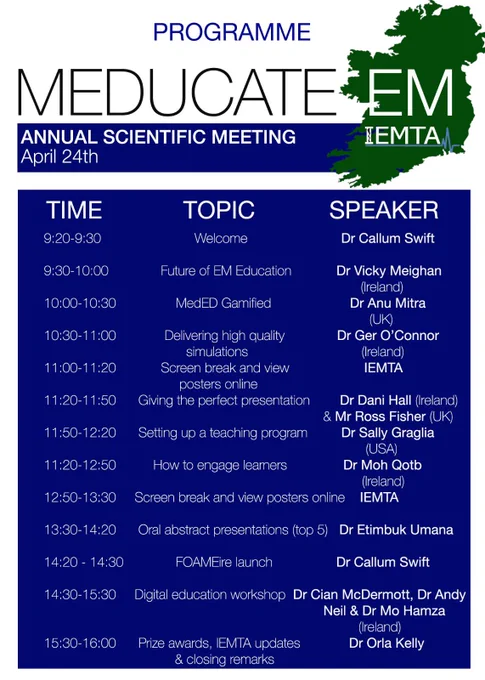 PROGRAMME

MEDUCATE EM

IEMTA

ANNUAL SCIENTIFIC MEETING
April 24th

| TIME | TOPIC | SPEAKER |
|---|---|---|
| 9:20-9:30 | Welcome | Dr Callum Swift |
| 9:30-10:00 | Future of EM Education | Dr Vicky Meighan (Ireland) |
| 10:00-10:30 | MedED Gamified | Dr Anu Mitra (UK) |
| 10:30-11:00 | Delivering high quality simulations | Dr Ger O'Connor (Ireland) |
| 11:00-11:20 | Screen break and view posters online | IEMTA |
| 11:20-11:50 | Giving the perfect presentation | Dr Dani Hall (Ireland) & Mr Ross Fisher (UK) |
| 11:50-12:20 | Setting up a teaching program | Dr Sally Graglia (USA) |
| 11:20-12:50 | How to engage learners | Dr Moh Qotb (Ireland) |
| 12:50-13:30 | Screen break and view posters online | IEMTA |
| 13:30-14:20 | Oral abstract presentations (top 5) | Dr Etimbuk Umana |
| 14:20 - 14:30 | FOAMEire launch | Dr Callum Swift |
| 14:30-15:30 | Digital education workshop | Dr Cian McDermott, Dr Andy Neil & Dr Mo Hamza (Ireland) |
| 15:30-16:00 | Prize awards, IEMTA updates & closing remarks | Dr Orla Kelly |